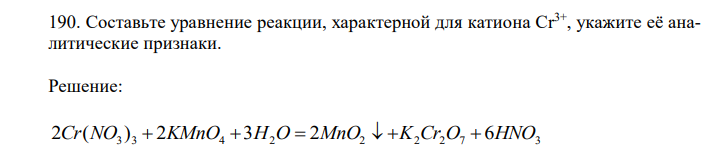 190. Составьте уравнение реакции, характерной для катиона $Cr^{3+}$, укажите её аналитические признаки.

Решение:

$2Cr(NO_3)_3 + 2KMnO_4 + 3H_2O = 2MnO_2 \downarrow + K_2Cr_2O_7 + 6HNO_3$